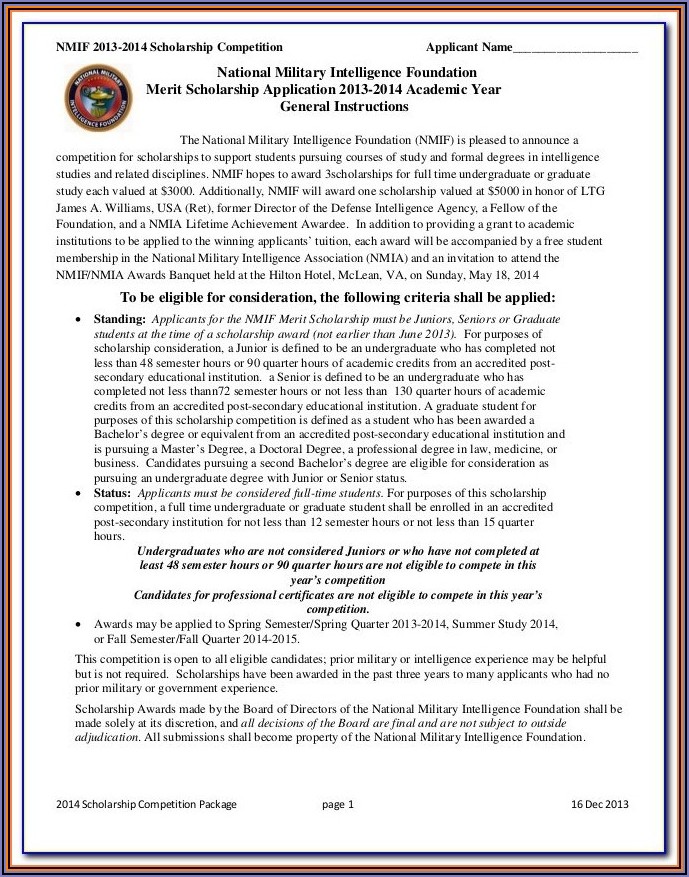 NMIF 2013-2014 Scholarship Competition Applicant Name____________________

NATIONAL MILITARY INTELLIGENCE FOUNDATION

National Military Intelligence Foundation
Merit Scholarship Application 2013-2014 Academic Year
General Instructions

The National Military Intelligence Foundation (NMIF) is pleased to announce a competition for scholarships to support students pursuing courses of study and formal degrees in intelligence studies and related disciplines. NMIF hopes to award 3scholarships for full time undergraduate or graduate study each valued at $3000. Additionally, NMIF will award one scholarship valued at $5000 in honor of LTG James A. Williams, USA (Ret), former Director of the Defense Intelligence Agency, a Fellow of the Foundation, and a NMIA Lifetime Achievement Awardee. In addition to providing a grant to academic institutions to be applied to the winning applicants' tuition, each award will be accompanied by a free student membership in the National Military Intelligence Association (NMIA) and an invitation to attend the NMIF/NMIA Awards Banquet held at the Hilton Hotel, McLean, VA, on Sunday, May 18, 2014

To be eligible for consideration, the following criteria shall be applied:

• Standing: Applicants for the NMIF Merit Scholarship must be Juniors, Seniors or Graduate students at the time of a scholarship award (not earlier than June 2013). For purposes of scholarship consideration, a Junior is defined to be an undergraduate who has completed not less than 48 semester hours or 90 quarter hours of academic credits from an accredited post-secondary educational institution. a Senior is defined to be an undergraduate who has completed not less thann72 semester hours or not less than 130 quarter hours of academic credits from an accredited post-secondary educational institution. A graduate student for purposes of this scholarship competition is defined as a student who has been awarded a Bachelor's degree or equivalent from an accredited post-secondary educational institution and is pursuing a Master's Degree, a Doctoral Degree, a professional degree in law, medicine, or business. Candidates pursuing a second Bachelor's degree are eligible for consideration as pursuing an undergraduate degree with Junior or Senior status.
• Status: Applicants must be considered full-time students. For purposes of this scholarship competition, a full time undergraduate or graduate student shall be enrolled in an accredited post-secondary institution for not less than 12 semester hours or not less than 15 quarter hours.

Undergraduates who are not considered Juniors or who have not completed at least 48 semester hours or 90 quarter hours are not eligible to compete in this year's competition
Candidates for professional certificates are not eligible to compete in this year's competition.

• Awards may be applied to Spring Semester/Spring Quarter 2013-2014, Summer Study 2014, or Fall Semester/Fall Quarter 2014-2015.

This competition is open to all eligible candidates; prior military or intelligence experience may be helpful but is not required. Scholarships have been awarded in the past three years to many applicants who had no prior military or government experience.

Scholarship Awards made by the Board of Directors of the National Military Intelligence Foundation shall be made solely at its discretion, and all decisions of the Board are final and are not subject to outside adjudication. All submissions shall become property of the National Military Intelligence Foundation.

2014 Scholarship Competition Package page 1 16 Dec 2013